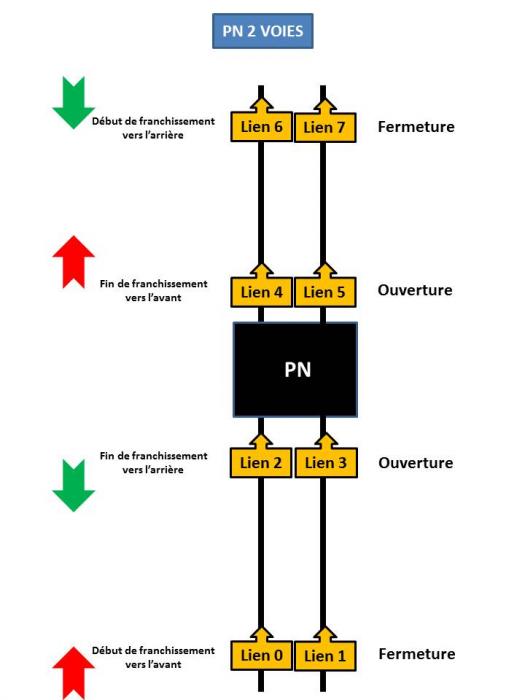 PN 2 VOIES

Début de franchissement vers l'arrière

Lien 6 Lien 7 Fermeture

Fin de franchissement vers l'avant

Lien 4 Lien 5 Ouverture

PN

Fin de franchissement vers l'arrière

Lien 2 Lien 3 Ouverture

Début de franchissement vers l'avant

Lien 0 Lien 1 Fermeture